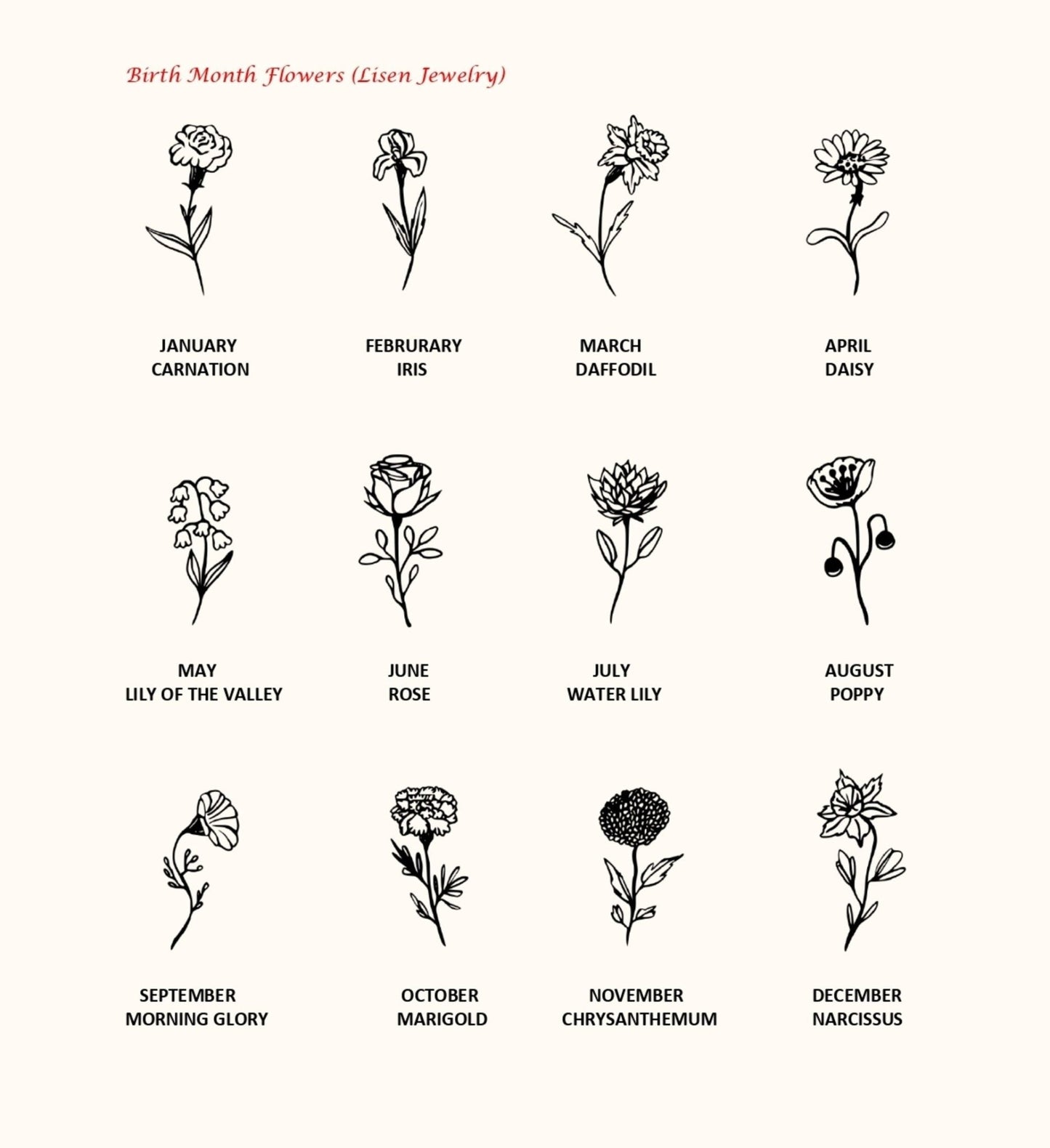 Birth Month Flowers (Lisen Jewelry)

JANUARY
CARNATION

FEBRURARY
IRIS

MARCH
DAFFODIL

APRIL
DAISY

MAY
LILY OF THE VALLEY

JUNE
ROSE

JULY
WATER LILY

AUGUST
POPPY

SEPTEMBER
MORNING GLORY

OCTOBER
MARIGOLD

NOVEMBER
CHRYSANTHEMUM

DECEMBER
NARCISSUS